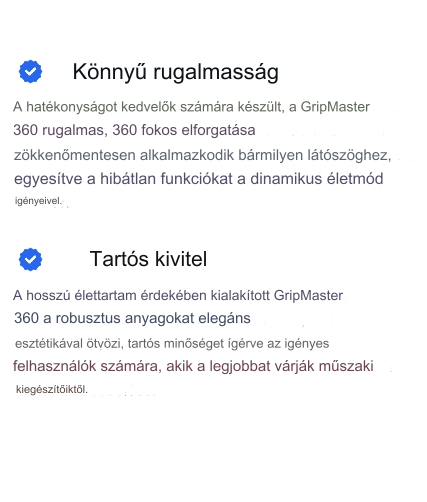 Könnyű rugalmasság

A hatékonyságot kedvelők számára készült, a GripMaster 360 rugalmas, 360 fokos elforgatása zökkenőmentesen alkalmazkodik bármilyen látószöghez, egyesítve a hibátlan funkciókat a dinamikus életmód igényeivel.

Tartós kivitel

A hosszú élettartam érdekében kialakított GripMaster 360 a robusztus anyagokat elegáns esztétikával ötvözi, tartós minőséget ígérve az igényes felhasználók számára, akik a legjobbat várják műszaki kiegészítőiktől.